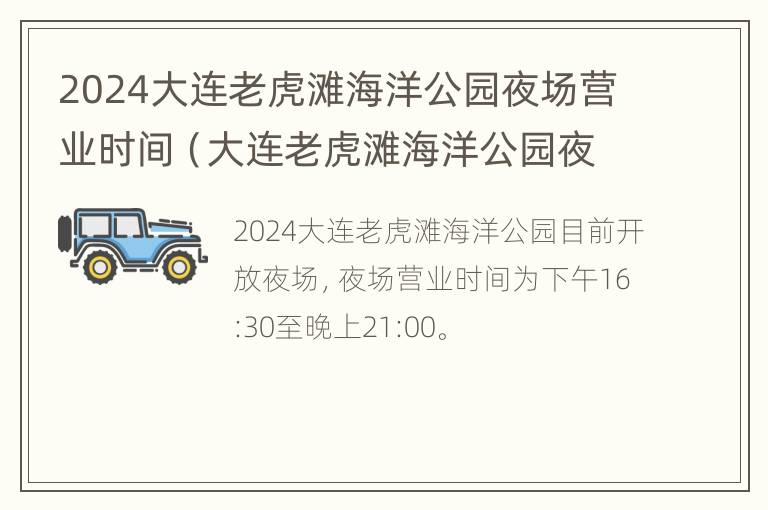 2024大连老虎滩海洋公园夜场营业时间（大连老虎滩海洋公园夜

2024大连老虎滩海洋公园目前开放夜场，夜场营业时间为下午16:30至晚上21:00。